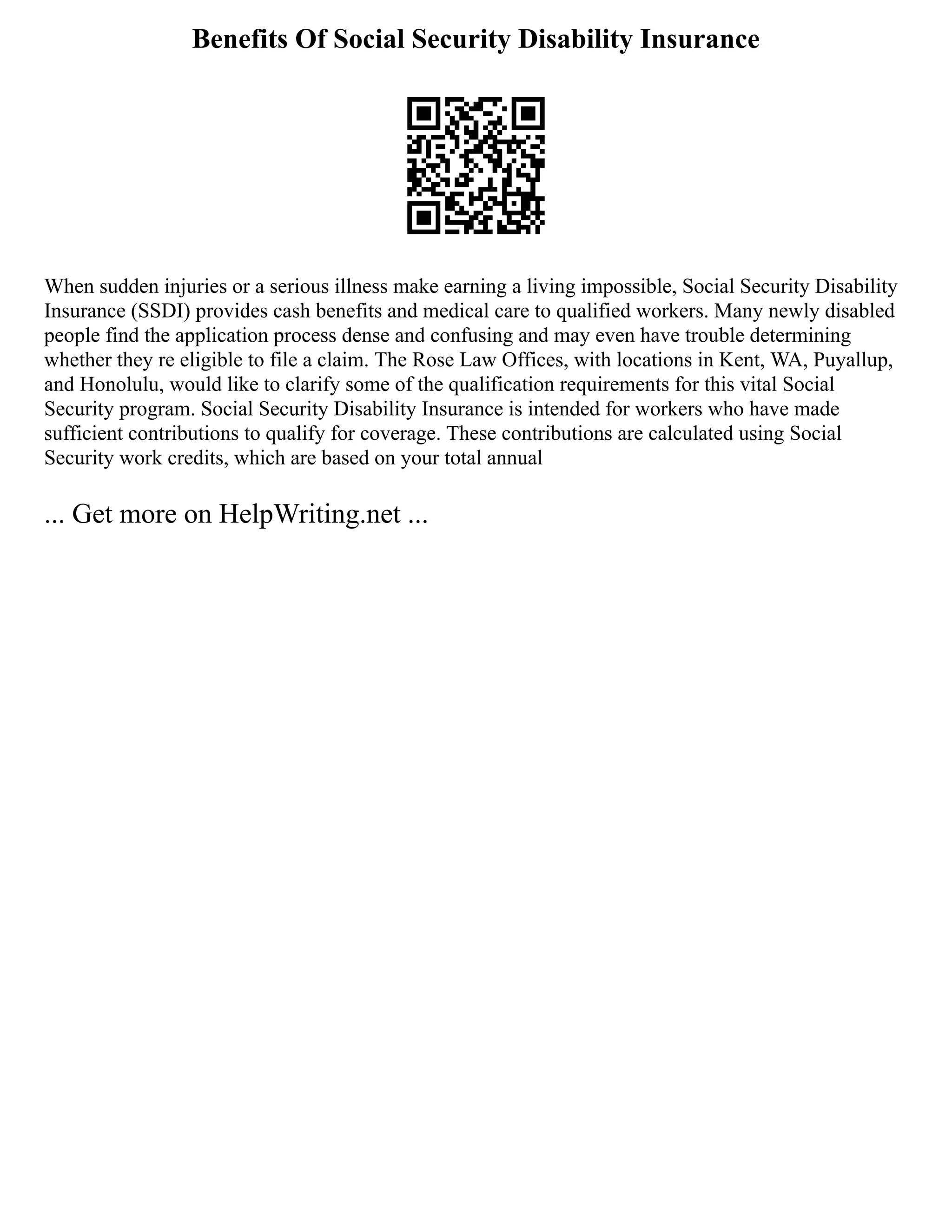 Benefits Of Social Security Disability Insurance

When sudden injuries or a serious illness make earning a living impossible, Social Security Disability Insurance (SSDI) provides cash benefits and medical care to qualified workers. Many newly disabled people find the application process dense and confusing and may even have trouble determining whether they re eligible to file a claim. The Rose Law Offices, with locations in Kent, WA, Puyallup, and Honolulu, would like to clarify some of the qualification requirements for this vital Social Security program. Social Security Disability Insurance is intended for workers who have made sufficient contributions to qualify for coverage. These contributions are calculated using Social Security work credits, which are based on your total annual

... Get more on HelpWriting.net ...